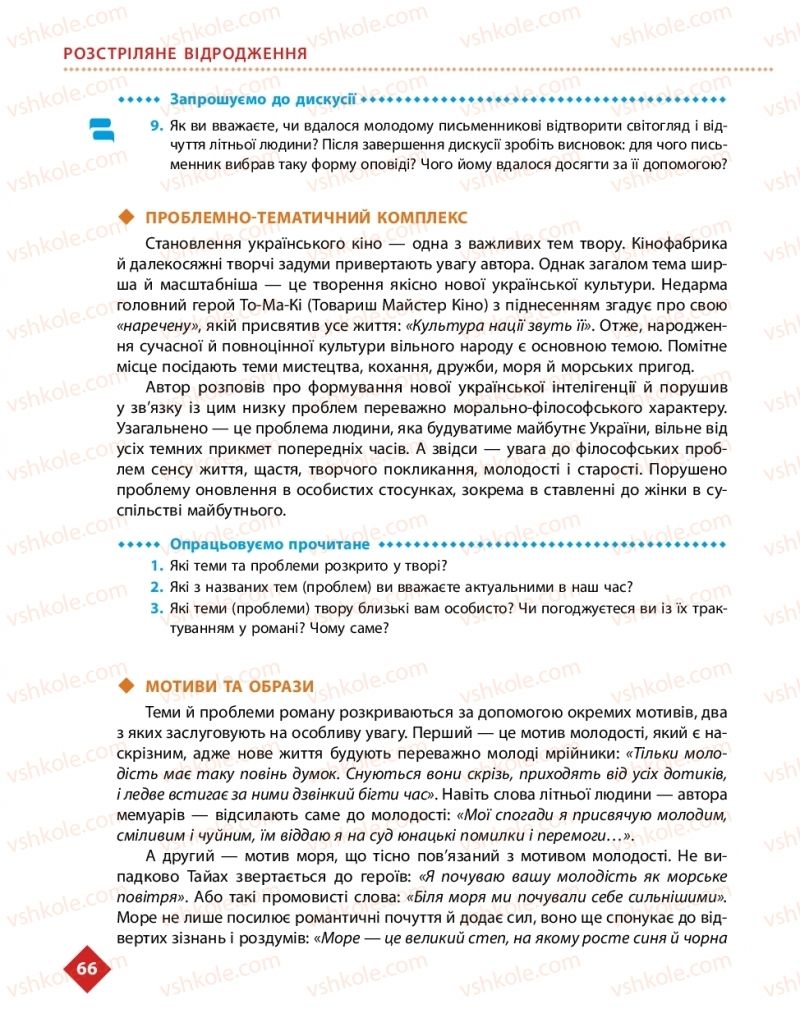 РОЗСТРІЛЯНЕ ВІДРОДЖЕННЯ

Запрошуємо до дискусії

9. Як ви вважаєте, чи вдалося молодому письменникові відтворити світогляд і відчуття літньої людини? Після завершення дискусії зробіть висновок: для чого письменник вибрав таку форму оповіді? Чого йому вдалося досягти за її допомогою?

ПРОБЛЕМНО-ТЕМАТИЧНИЙ КОМПЛЕКС

Становлення українського кіно — одна з важливих тем твору. Кінофабрика й далекосяжні творчі задуми привертають увагу автора. Однак загалом тема ширша й масштабніша — це творення якісно нової української культури. Недарма головний герой То-Ма-Кі (Товариш Майстер Кіно) з піднесенням згадує про свою «наречену», якій присвятив усе життя: «Культура нації звуть її». Отже, народження сучасної й повноцінної культури вільного народу є основною темою. Помітне місце посідають теми мистецтва, кохання, дружби, моря й морських пригод.

Автор розповів про формування нової української інтелігенції й порушив у зв'язку із цим низку проблем переважно морально-філософського характеру. Узагальнено — це проблема людини, яка будуватиме майбутнє України, вільне від усіх темних прикмет попередніх часів. А звідси — увага до філософських проблем сенсу життя, щастя, творчого покликання, молодості і старості. Порушено проблему оновлення в особистих стосунках, зокрема в ставленні до жінки в суспільстві майбутнього.

Опрацьовуємо прочитане

1. Які теми та проблеми розкрито у творі?
2. Які з названих тем (проблем) ви вважаєте актуальними в наш час?
3. Які теми (проблеми) твору близькі вам особисто? Чи погоджуєтеся ви із їх трактуванням у романі? Чому саме?

МОТИВИ ТА ОБРАЗИ

Теми й проблеми роману розкриваються за допомогою окремих мотивів, два з яких заслуговують на особливу увагу. Перший — це мотив молодості, який є наскрізним, адже нове життя будують переважно молоді мрійники: «Тільки молодість має таку повінь думок. Снуються вони скрізь, приходять від усіх дотиків, і ледве встигає за ними дзвінкий бігти час». Навіть слова літньої людини — автора мемуарів — відсилають саме до молодості: «Мої спогади я присвячую молодим, сміливим і чуйним, їм віддаю я на суд юнацькі помилки і перемоги…».

А другий — мотив моря, що тісно пов'язаний з мотивом молодості. Не випадково Тайах звертається до героїв: «Я почуваю вашу молодість як морське повітря». Або такі промовисті слова: «Біля моря ми почували себе сильнішими». Море не лише посилює романтичні почуття й додає сил, воно ще спонукає до відвертих зізнань і роздумів: «Море — це великий степ, на якому росте синя й чорна

66

vshkole.com